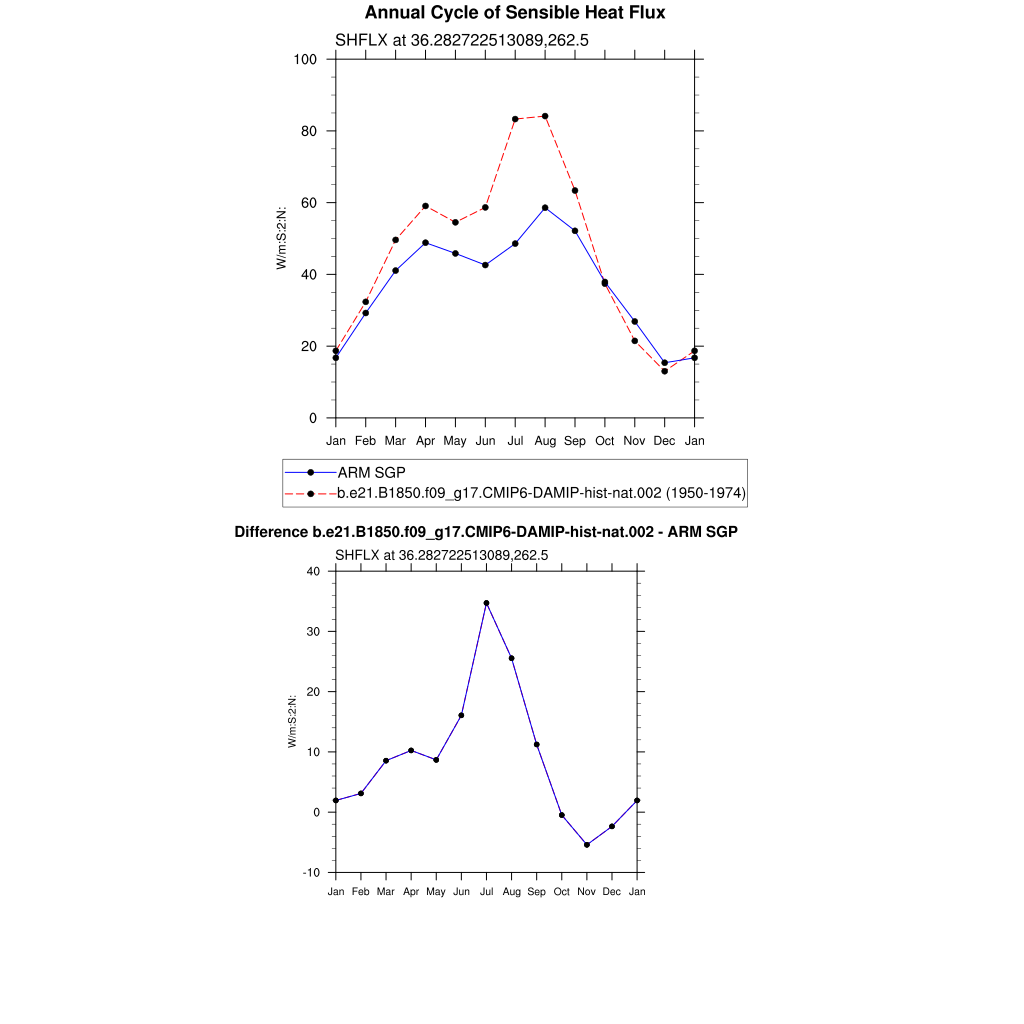 Annual Cycle of Sensible Heat Flux

SHFLX at 36.282722513089,262.5

W/m:S:2:N:

100
80
60
40
20
0

Jan Feb Mar Apr May Jun Jul Aug Sep Oct Nov Dec Jan

ARM SGP
b.e21.B1850.f09_g17.CMIP6-DAMIP-hist-nat.002 (1950-1974)

Difference b.e21.B1850.f09_g17.CMIP6-DAMIP-hist-nat.002 - ARM SGP

SHFLX at 36.282722513089,262.5

W/m:S:2:N:

40
30
20
10
0
-10

Jan Feb Mar Apr May Jun Jul Aug Sep Oct Nov Dec Jan